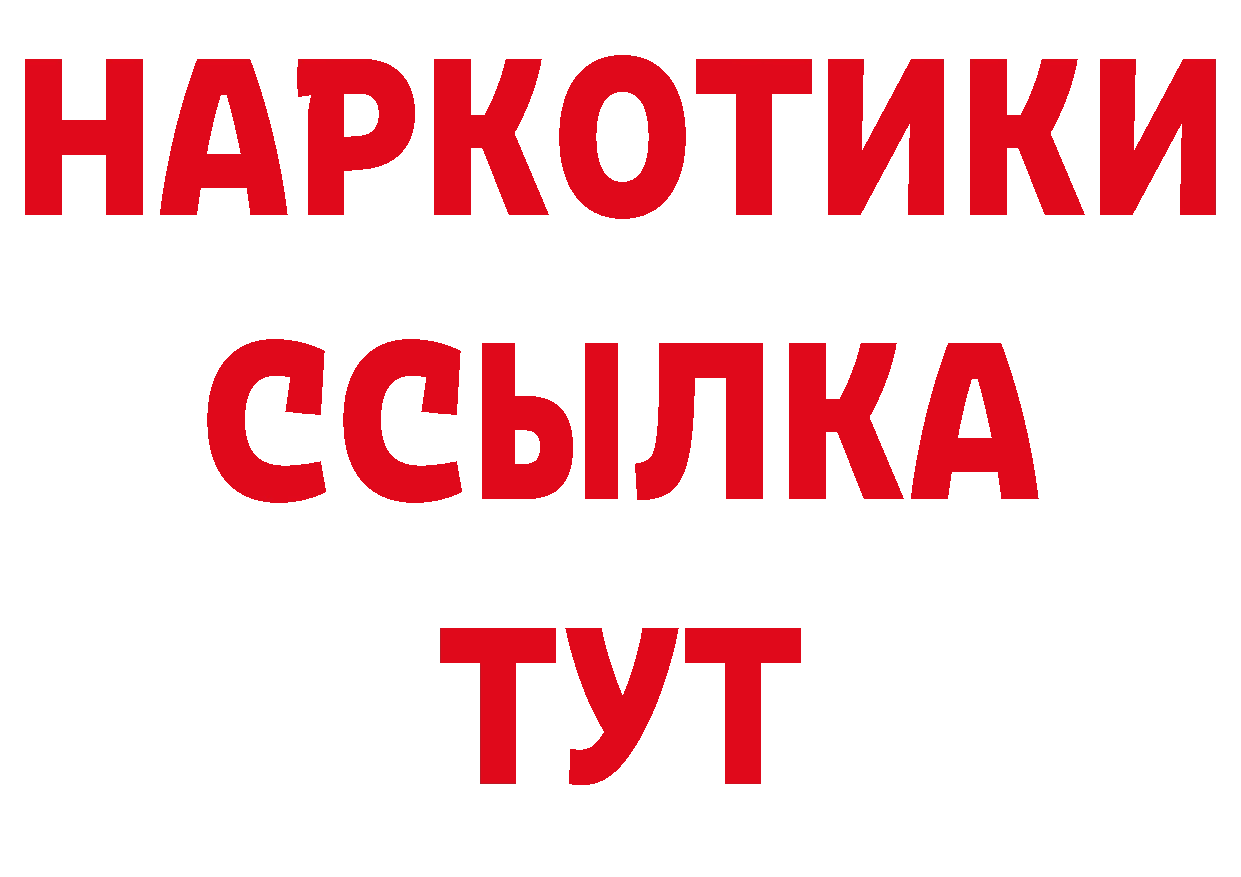 НАРКОТИКИ
ССЫЛКА
ТУТ